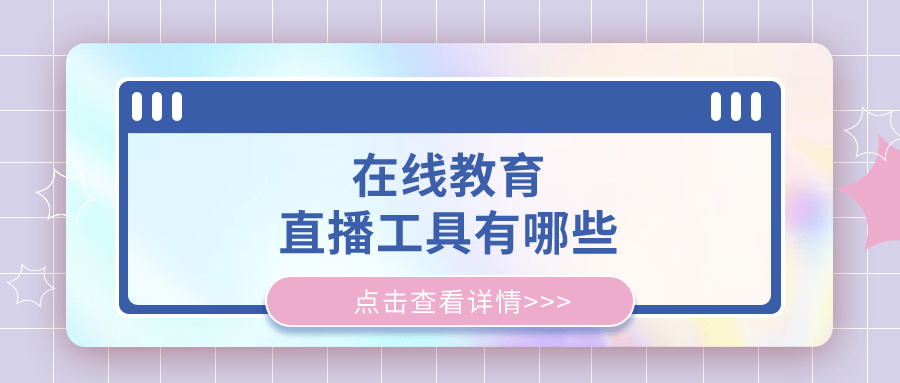 在线教育
直播工具有哪些

点击查看详情>>>